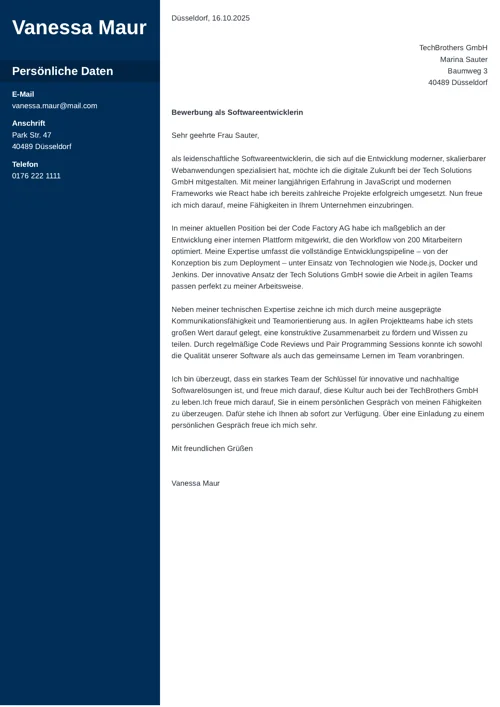 Vanessa Maur

Persönliche Daten

E-Mail
vanessa.maur@mail.com

Anschrift
Park Str. 47
40489 Düsseldorf

Telefon
0176 222 1111

Düsseldorf, 16.10.2025

TechBrothers GmbH
Marina Sauter
Baumweg 3
40489 Düsseldorf

Bewerbung als Softwareentwicklerin

Sehr geehrte Frau Sauter,

als leidenschaftliche Softwareentwicklerin, die sich auf die Entwicklung moderner, skalierbarer Webanwendungen spezialisiert hat, möchte ich die digitale Zukunft bei der Tech Solutions GmbH mitgestalten. Mit meiner langjährigen Erfahrung in JavaScript und modernen Frameworks wie React habe ich bereits zahlreiche Projekte erfolgreich umgesetzt. Nun freue ich mich darauf, meine Fähigkeiten in Ihrem Unternehmen einzubringen.

In meiner aktuellen Position bei der Code Factory AG habe ich maßgeblich an der Entwicklung einer internen Plattform mitgewirkt, die den Workflow von 200 Mitarbeitern optimiert. Meine Expertise umfasst die vollständige Entwicklungspipeline – von der Konzeption bis zum Deployment – unter Einsatz von Technologien wie Node.js, Docker und Jenkins. Der innovative Ansatz der Tech Solutions GmbH sowie die Arbeit in agilen Teams passen perfekt zu meiner Arbeitsweise.

Neben meiner technischen Expertise zeichne ich mich durch meine ausgeprägte Kommunikationsfähigkeit und Teamorientierung aus. In agilen Projektteams habe ich stets großen Wert darauf gelegt, eine konstruktive Zusammenarbeit zu fördern und Wissen zu teilen. Durch regelmäßige Code Reviews und Pair Programming Sessions konnte ich sowohl die Qualität unserer Software als auch das gemeinsame Lernen im Team voranbringen.

Ich bin überzeugt, dass ein starkes Team der Schlüssel für innovative und nachhaltige Softwarelösungen ist, und freue mich darauf, diese Kultur auch bei der TechBrothers GmbH zu leben.Ich freue mich darauf, Sie in einem persönlichen Gespräch von meinen Fähigkeiten zu überzeugen. Dafür stehe ich Ihnen ab sofort zur Verfügung. Über eine Einladung zu einem persönlichen Gespräch freue ich mich sehr.

Mit freundlichen Grüßen

Vanessa Maur